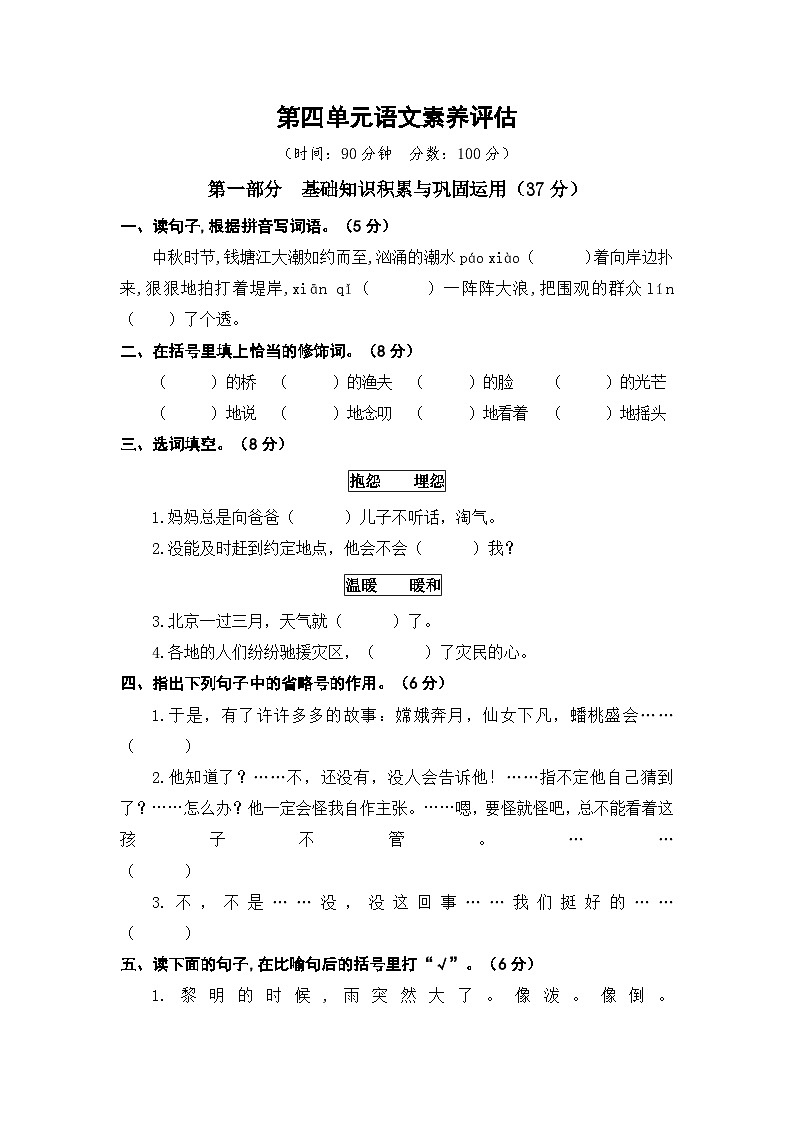 第四单元语文素养评估

（时间：90分钟 分数：100分）

第一部分 基础知识积累与巩固运用（37分）

一、读句子,根据拼音写词语。（5分）

中秋时节,钱塘江大潮如约而至,汹涌的潮水páo xiào（ ）着向岸边扑来,狠狠地拍打着堤岸,xiān qǐ（ ）一阵阵大浪,把围观的群众lín（ ）了个透。

二、在括号里填上恰当的修饰词。（8分）

（ ）的桥 （ ）的渔夫 （ ）的脸 （ ）的光芒

（ ）地说 （ ）地念叨 （ ）地看着 （ ）地摇头

三、选词填空。（8分）

抱怨 埋怨

1.妈妈总是向爸爸（ ）儿子不听话，淘气。

2.没能及时赶到约定地点，他会不会（ ）我？

温暖 暖和

3.北京一过三月，天气就（ ）了。

4.各地的人们纷纷驰援灾区，（ ）了灾民的心。

四、指出下列句子中的省略号的作用。（6分）

1.于是，有了许许多多的故事：嫦娥奔月，仙女下凡，蟠桃盛会……（ ）

2.他知道了？……不，还没有，没人会告诉他！……指不定他自己猜到了？……怎么办？他一定会怪我自作主张。……嗯，要怪就怪吧，总不能看着这孩子不管。……（ ）

3.不，不是……没，没这回事……我们挺好的……（ ）

五、读下面的句子,在比喻句后的括号里打“√”。（6分）

1.黎明的时候，雨突然大了。像泼。像倒。